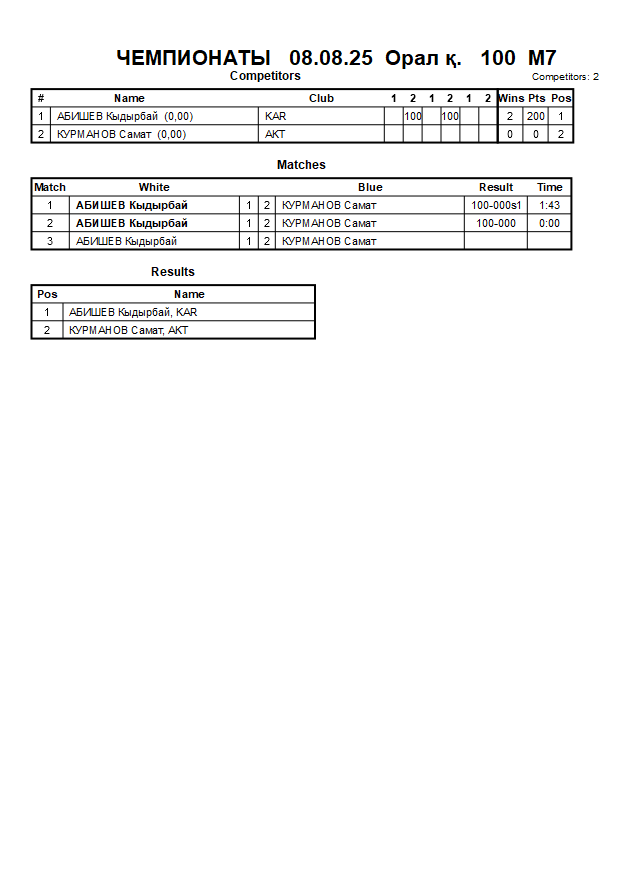 ЧЕМПИОНАТЫ 08.08.25 Орал қ. 100 M7

Competitors

Competitors: 2

| # | Name | Club | 1 | 2 | 1 | 2 | 1 | 2 | Wins | Pts | Pos |
|---|---|---|---|---|---|---|---|---|---|---|---|
| 1 | АБИШЕВ Кыдырбай (0,00) | KAR | | 100 | | 100 | | | 2 | 200 | 1 |
| 2 | КУРМАНОВ Самат (0,00) | AKT | | | | | | | 0 | 0 | 2 |

Matches

| Match | White | | | Blue | Result | Time |
|---|---|---|---|---|---|---|
| 1 | АБИШЕВ Кыдырбай | 1 | 2 | КУРМАНОВ Самат | 100-000s1 | 1:43 |
| 2 | АБИШЕВ Кыдырбай | 1 | 2 | КУРМАНОВ Самат | 100-000 | 0:00 |
| 3 | АБИШЕВ Кыдырбай | 1 | 2 | КУРМАНОВ Самат | | |

Results

| Pos | Name |
|---|---|
| 1 | АБИШЕВ Кыдырбай, KAR |
| 2 | КУРМАНОВ Самат, AKT |